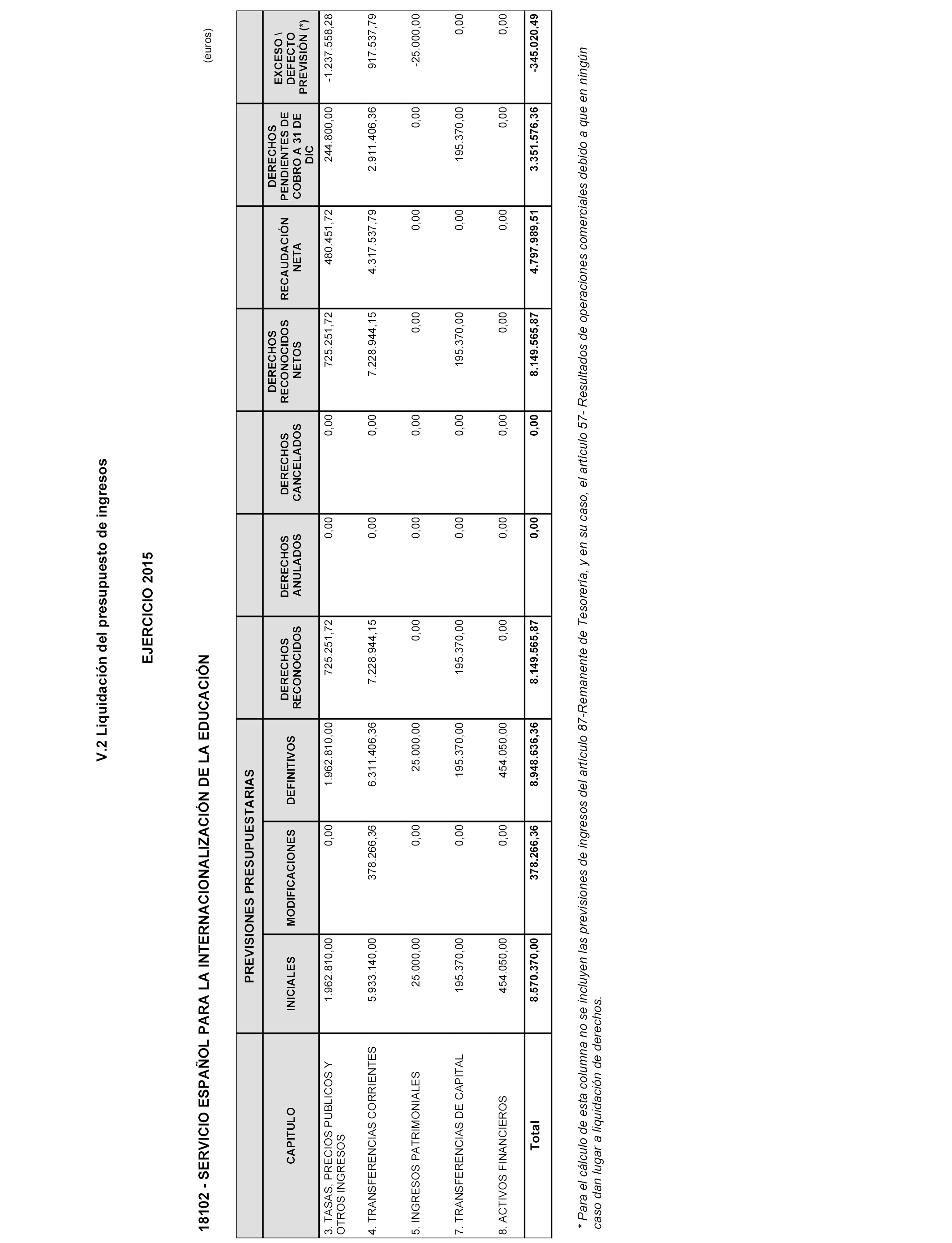 V.2 Liquidación del presupuesto de ingresos

EJERCICIO 2015

18102 - SERVICIO ESPAÑOL PARA LA INTERNACIONALIZACIÓN DE LA EDUCACIÓN

(euros)

| CAPITULO | PREVISIONES PRESUPUESTARIAS INICIALES | PREVISIONES PRESUPUESTARIAS MODIFICACIONES | PREVISIONES PRESUPUESTARIAS DEFINITIVOS | DERECHOS RECONOCIDOS | DERECHOS ANULADOS | DERECHOS CANCELADOS | DERECHOS RECONOCIDOS NETOS | RECAUDACIÓN NETA | DERECHOS PENDIENTES DE COBRO A 31 DE DIC | EXCESO \ DEFECTO PREVISIÓN (*) |
|---|---|---|---|---|---|---|---|---|---|---|
| 3. TASAS, PRECIOS PUBLICOS Y OTROS INGRESOS | 1.962.810,00 | 0,00 | 1.962.810,00 | 725.251,72 | 0,00 | 0,00 | 725.251,72 | 480.451,72 | 244.800,00 | -1.237.558,28 |
| 4. TRANSFERENCIAS CORRIENTES | 5.933.140,00 | 378.266,36 | 6.311.406,36 | 7.228.944,15 | 0,00 | 0,00 | 7.228.944,15 | 4.317.537,79 | 2.911.406,36 | 917.537,79 |
| 5. INGRESOS PATRIMONIALES | 25.000,00 | 0,00 | 25.000,00 | 0,00 | 0,00 | 0,00 | 0,00 | 0,00 | 0,00 | -25.000,00 |
| 7. TRANSFERENCIAS DE CAPITAL | 195.370,00 | 0,00 | 195.370,00 | 195.370,00 | 0,00 | 0,00 | 195.370,00 | 0,00 | 195.370,00 | 0,00 |
| 8. ACTIVOS FINANCIEROS | 454.050,00 | 0,00 | 454.050,00 | 0,00 | 0,00 | 0,00 | 0,00 | 0,00 | 0,00 | 0,00 |
| Total | 8.570.370,00 | 378.266,36 | 8.948.636,36 | 8.149.565,87 | 0,00 | 0,00 | 8.149.565,87 | 4.797.989,51 | 3.351.576,36 | -345.020,49 |

* Para el cálculo de esta columna no se incluyen las previsiones de ingresos del artículo 87-Remanente de Tesorería, y en su caso, el artículo 57- Resultados de operaciones comerciales debido a que en ningún caso dan lugar a liquidación de derechos.